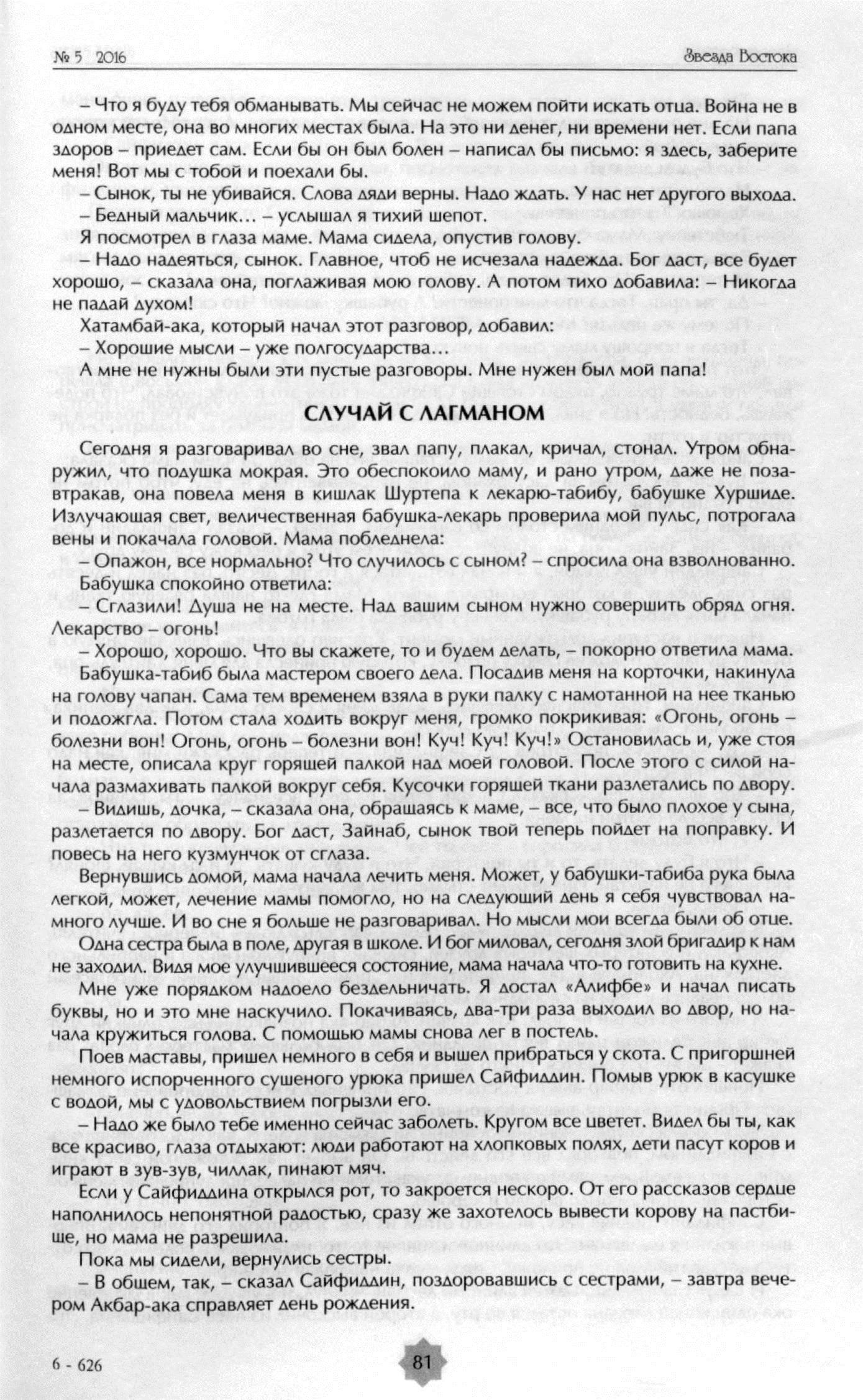 № 5 2016

Звезда Востока

– Что я буду тебя обманывать. Мы сейчас не можем пойти искать отца. Война не в одном месте, она во многих местах была. На это ни денег, ни времени нет. Если папа здоров – приедет сам. Если бы он был болен – написал бы письмо: я здесь, заберите меня! Вот мы с тобой и поехали бы.

– Сынок, ты не убивайся. Слова дяди верны. Надо ждать. У нас нет другого выхода.

– Бедный мальчик… – услышал я тихий шепот.

Я посмотрел в глаза маме. Мама сидела, опустив голову.

– Надо надеяться, сынок. Главное, чтоб не исчезала надежда. Бог даст, все будет хорошо, – сказала она, поглаживая мою голову. А потом тихо добавила: – Никогда не падай духом!

Хатамбай-ака, который начал этот разговор, добавил:

– Хорошие мысли – уже полгосударства…

А мне не нужны были эти пустые разговоры. Мне нужен был мой папа!

СЛУЧАЙ С ЛАГМАНОМ

Сегодня я разговаривал во сне, звал папу, плакал, кричал, стонал. Утром обнаружил, что подушка мокрая. Это обеспокоило маму, и рано утром, даже не позавтракав, она повела меня в кишлак Шуртепа к лекарю-табибу, бабушке Хуршиде. Излучающая свет, величественная бабушка-лекарь проверила мой пульс, потрогала вены и покачала головой. Мама побледнела:

– Опажон, все нормально? Что случилось с сыном? – спросила она взволнованно.

Бабушка спокойно ответила:

– Сглазили! Душа не на месте. Над вашим сыном нужно совершить обряд огня. Лекарство – огонь!

– Хорошо, хорошо. Что вы скажете, то и будем делать, – покорно ответила мама.

Бабушка-табиб была мастером своего дела. Посадив меня на корточки, накинула на голову чапан. Сама тем временем взяла в руки палку с намотанной на нее тканью и подожгла. Потом стала ходить вокруг меня, громко покрикивая: «Огонь, огонь – болезни вон! Огонь, огонь – болезни вон! Куч! Куч! Куч!» Остановилась и, уже стоя на месте, описала круг горящей палкой над моей головой. После этого с силой начала размахивать палкой вокруг себя. Кусочки горящей ткани разлетались по двору.

– Видишь, дочка, – сказала она, обращаясь к маме, – все, что было плохое у сына, разлетается по двору. Бог даст, Зайнаб, сынок твой теперь пойдет на поправку. И повесь на него кузмунчок от сглаза.

Вернувшись домой, мама начала лечить меня. Может, у бабушки-табиба рука была легкой, может, лечение мамы помогло, но на следующий день я себя чувствовал намного лучше. И во сне я больше не разговаривал. Но мысли мои всегда были об отце.

Одна сестра была в поле, другая в школе. И бог миловал, сегодня злой бригадир к нам не заходил. Видя мое улучшившееся состояние, мама начала что-то готовить на кухне.

Мне уже порядком надоело бездельничать. Я достал «Алифбе» и начал писать буквы, но и это мне наскучило. Покачиваясь, два-три раза выходил во двор, но начала кружиться голова. С помощью мамы снова лег в постель.

Поев маставы, пришел немного в себя и вышел прибраться у скота. С пригоршней немного испорченного сушеного урюка пришел Сайфиддин. Помыв урюк в касушке с водой, мы с удовольствием погрызли его.

– Надо же было тебе именно сейчас заболеть. Кругом все цветет. Видел бы ты, как все красиво, глаза отдыхают: люди работают на хлопковых полях, дети пасут коров и играют в зув-зув, чиллак, пинают мяч.

Если у Сайфиддина открылся рот, то закроется нескоро. От его рассказов сердце наполнилось непонятной радостью, сразу же захотелось вывести корову на пастбище, но мама не разрешила.

Пока мы сидели, вернулись сестры.

– В общем, так, – сказал Сайфиддин, поздоровавшись с сестрами, – завтра вечером Акбар-ака справляет день рождения.

6 - 626

81